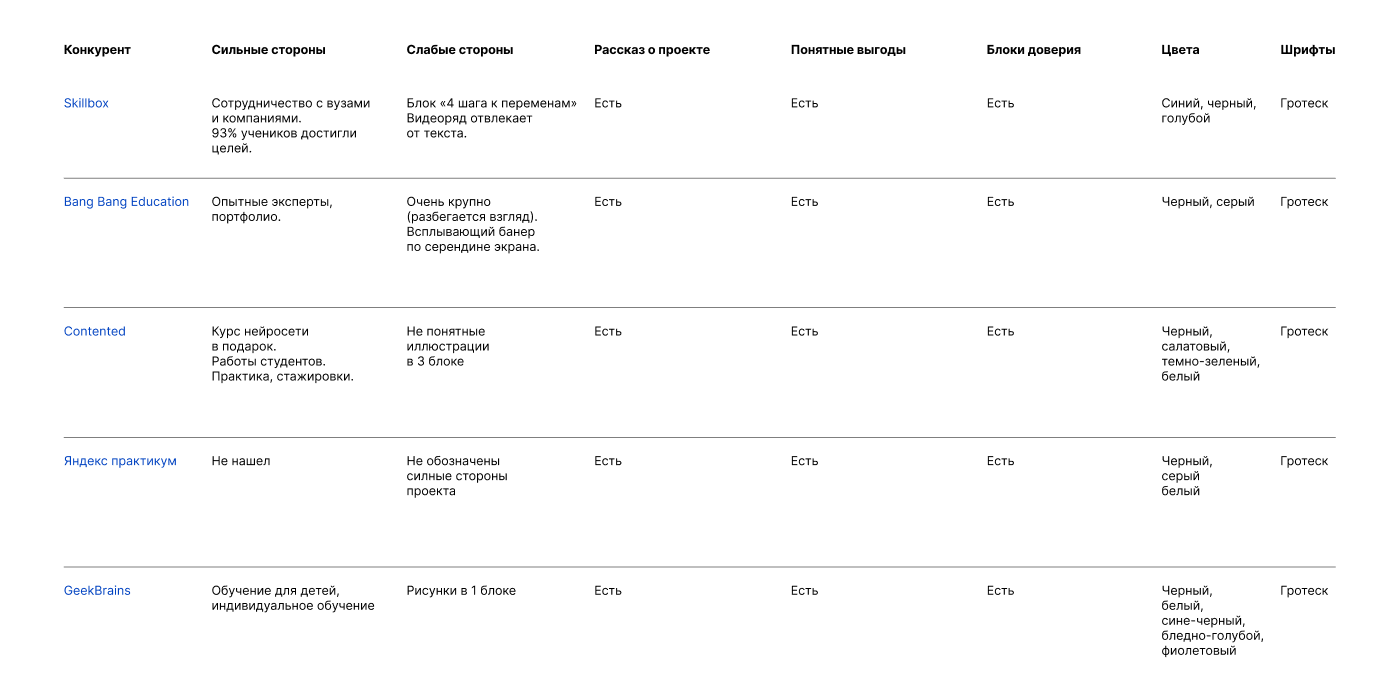 | Конкурент | Сильные стороны | Слабые стороны | Рассказ о проекте | Понятные выгоды | Блоки доверия | Цвета | Шрифты |
|---|---|---|---|---|---|---|---|
| Skillbox | Сотрудничество с вузами и компаниями. 93% учеников достигли целей. | Блок «4 шага к переменам» Видеоряд отвлекает от текста. | Есть | Есть | Есть | Синий, черный, голубой | Гротеск |
| Bang Bang Education | Опытные эксперты, портфолио. | Очень крупно (разбегается взгляд). Всплывающий банер по серендине экрана. | Есть | Есть | Есть | Черный, серый | Гротеск |
| Contented | Курс нейросети в подарок. Работы студентов. Практика, стажировки. | Не понятные иллюстрации в 3 блоке | Есть | Есть | Есть | Черный, салатовый, темно-зеленый, белый | Гротеск |
| Яндекс практикум | Не нашел | Не обозначены силные стороны проекта | Есть | Есть | Есть | Черный, серый белый | Гротеск |
| GeekBrains | Обучение для детей, индивидуальное обучение | Рисунки в 1 блоке | Есть | Есть | Есть | Черный, белый, сине-черный, бледно-голубой, фиолетовый | Гротеск |